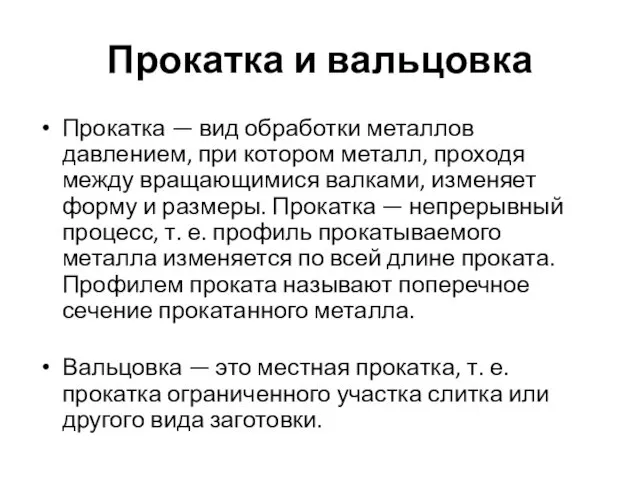 Прокатка и вальцовка

• Прокатка — вид обработки металлов давлением, при котором металл, проходя между вращающимися валками, изменяет форму и размеры. Прокатка — непрерывный процесс, т. е. профиль прокатываемого металла изменяется по всей длине проката. Профилем проката называют поперечное сечение прокатанного металла.

• Вальцовка — это местная прокатка, т. е. прокатка ограниченного участка слитка или другого вида заготовки.